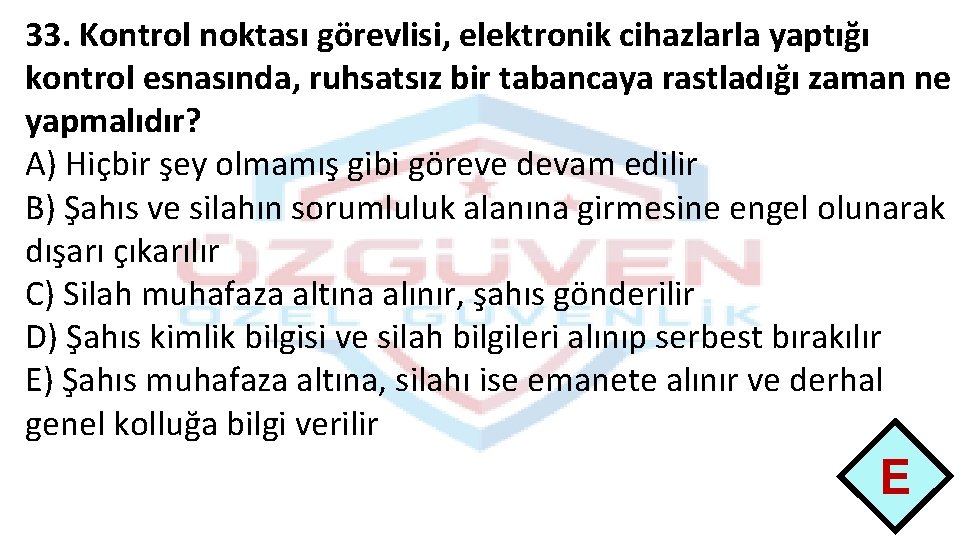 33. Kontrol noktası görevlisi, elektronik cihazlarla yaptığı kontrol esnasında, ruhsatsız bir tabancaya rastladığı zaman ne yapmalıdır?
A) Hiçbir şey olmamış gibi göreve devam edilir
B) Şahıs ve silahın sorumluluk alanına girmesine engel olunarak dışarı çıkarılır
C) Silah muhafaza altına alınır, şahıs gönderilir
D) Şahıs kimlik bilgisi ve silah bilgileri alınıp serbest bırakılır
E) Şahıs muhafaza altına, silahı ise emanete alınır ve derhal genel kolluğa bilgi verilir

ÖZGÜVEN
ÖZEL GÜVENLİK

E